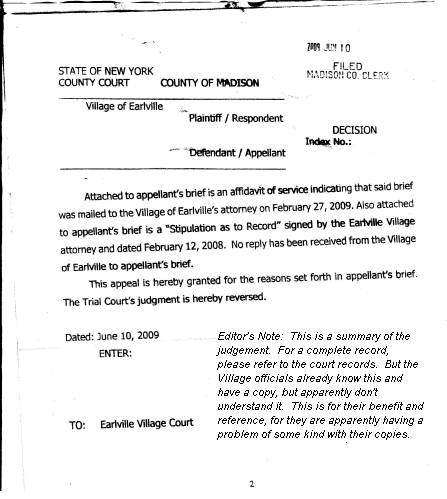 2009 JUN 10

FILED
MADISON CO. CLERK

STATE OF NEW YORK
COUNTY COURT COUNTY OF MADISON

Village of Earlville

Plaintiff / Respondent

DECISION
Index No.:

Defendant / Appellant

Attached to appellant's brief is an affidavit of service indicating that said brief was mailed to the Village of Earlville's attorney on February 27, 2009. Also attached to appellant's brief is a "Stipulation as to Record" signed by the Earlville Village attorney and dated February 12, 2008. No reply has been received from the Village of Earlville to appellant's brief.

This appeal is hereby granted for the reasons set forth in appellant's brief. The Trial Court's judgment is hereby reversed.

Dated: June 10, 2009
ENTER:

TO: Earlville Village Court

Editor's Note: This is a summary of the judgement. For a complete record, please refer to the court records. But the Village officials already know this and have a copy, but apparently don't understand it. This is for their benefit and reference, for they are apparently having a problem of some kind with their copies.

2